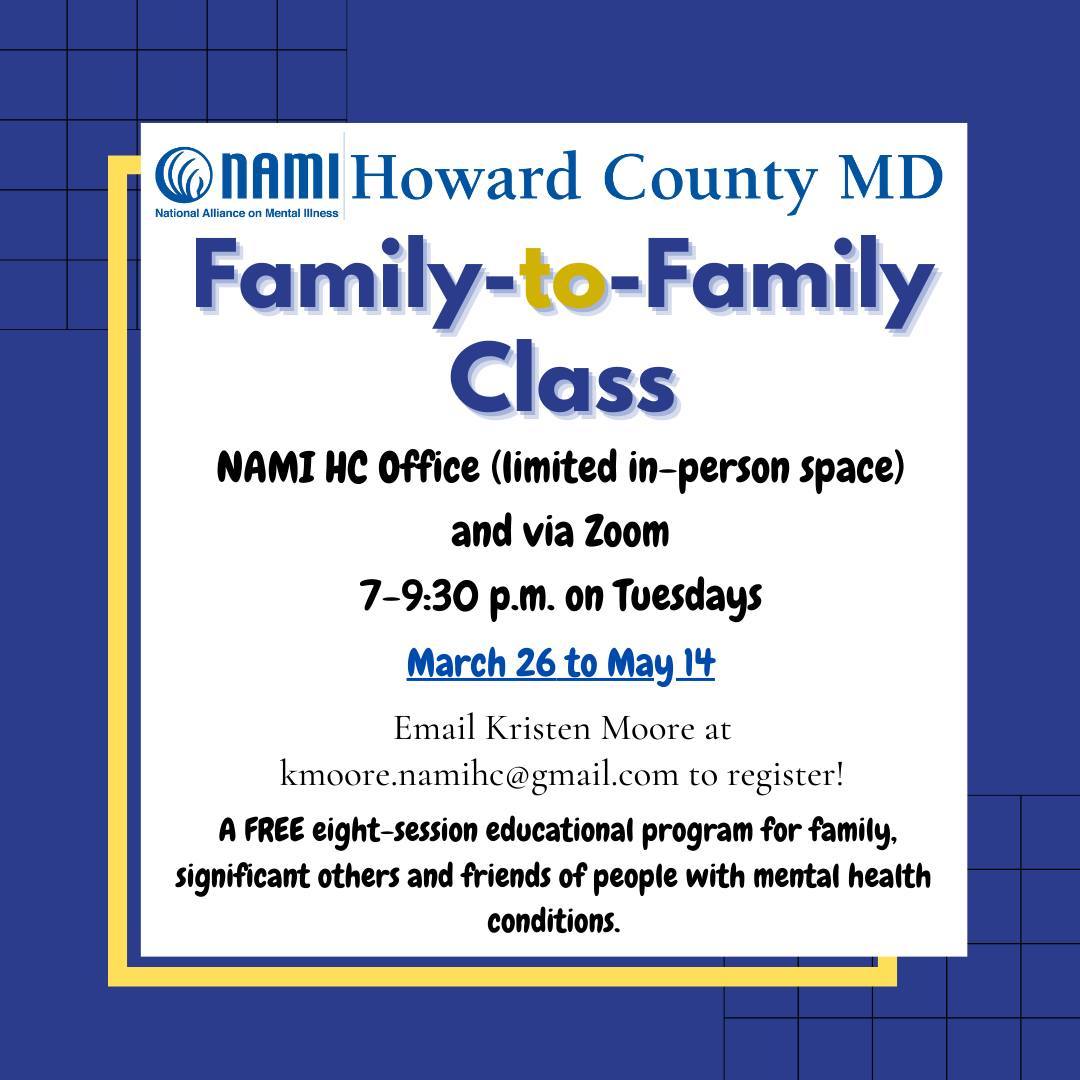 NAMI National Alliance on Mental Illness Howard County MD

Family-to-Family Class

NAMI HC Office (limited in-person space) and via Zoom

7-9:30 p.m. on Tuesdays

March 26 to May 14

Email Kristen Moore at kmoore.namihc@gmail.com to register!

A FREE eight-session educational program for family, significant others and friends of people with mental health conditions.